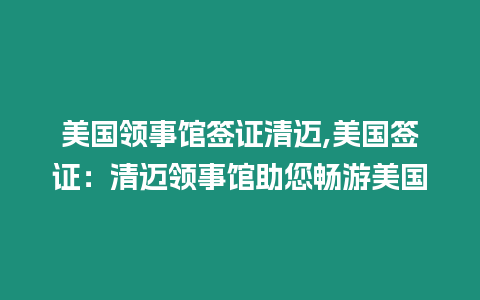 美国领事馆签证清迈,美国签证：清迈领事馆助您畅游美国